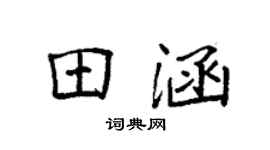 田涵

词典网